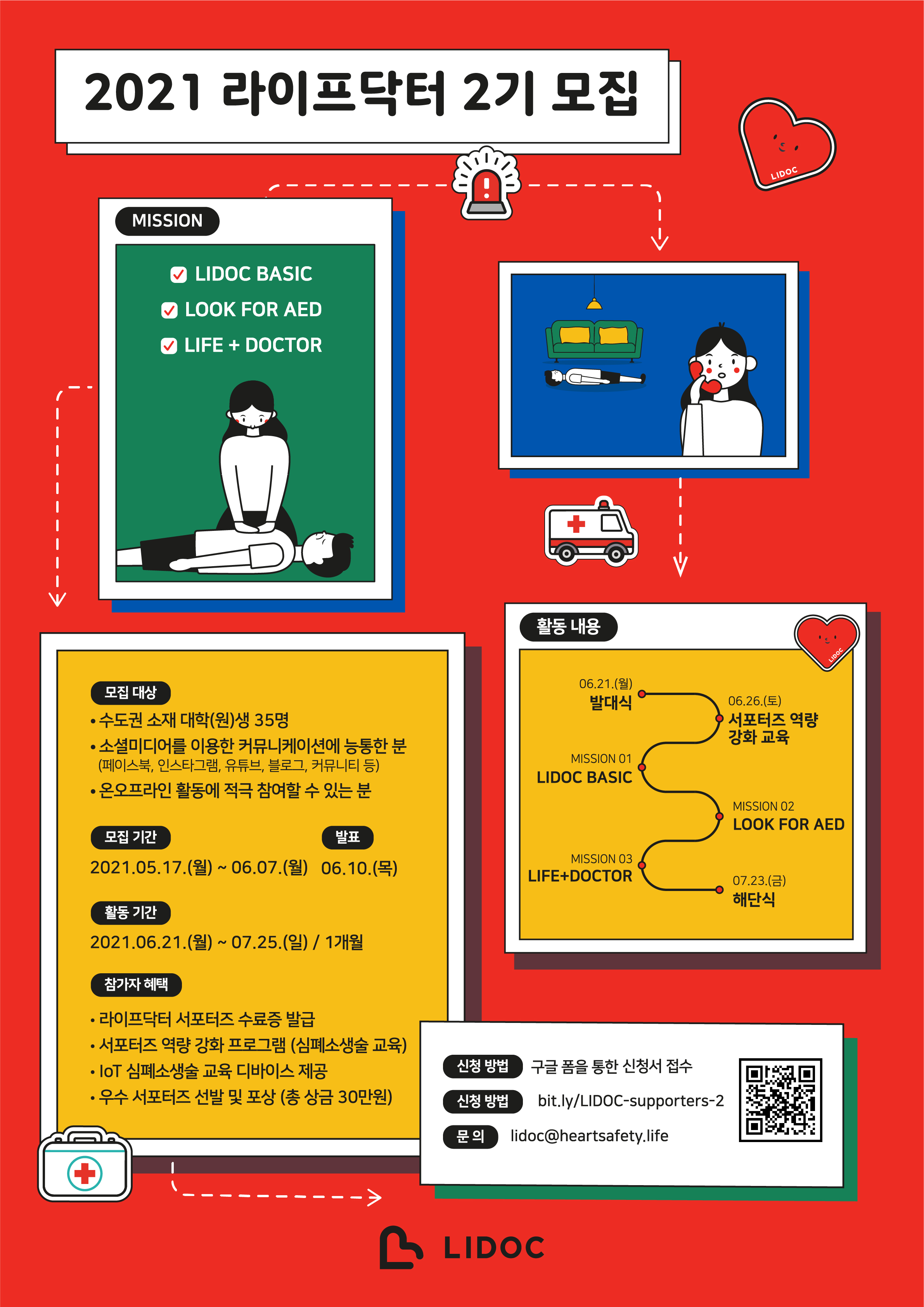 2021 라이프닥터 2기 모집

LIDOC

MISSION

☑ LIDOC BASIC
☑ LOOK FOR AED
☑ LIFE + DOCTOR

모집 대상

• 수도권 소재 대학(원)생 35명
• 소셜미디어를 이용한 커뮤니케이션에 능통한 분
(페이스북, 인스타그램, 유튜브, 블로그, 커뮤니티 등)
• 온오프라인 활동에 적극 참여할 수 있는 분

모집 기간
2021.05.17.(월) ~ 06.07.(월)

발표
06.10.(목)

활동 기간
2021.06.21.(월) ~ 07.25.(일) / 1개월

참가자 혜택

• 라이프닥터 서포터즈 수료증 발급
• 서포터즈 역량 강화 프로그램 (심폐소생술 교육)
• IoT 심폐소생술 교육 디바이스 제공
• 우수 서포터즈 선발 및 포상 (총 상금 30만원)

활동 내용

LIDOC

06.21.(월)
발대식

06.26.(토)
서포터즈 역량 강화 교육

MISSION 01
LIDOC BASIC

MISSION 02
LOOK FOR AED

MISSION 03
LIFE+DOCTOR

07.23.(금)
해단식

신청 방법 구글 폼을 통한 신청서 접수
신청 방법 bit.ly/LIDOC-supporters-2
문 의 lidoc@heartsafety.life

LIDOC